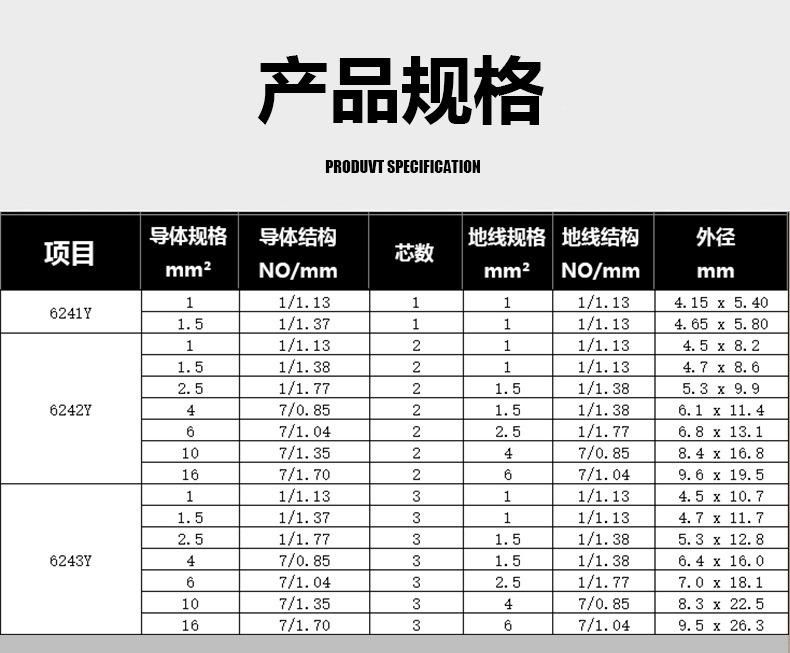 产品规格

PRODUVT SPECIFICATION

| 项目 | 导体规格 mm² | 导体结构 NO/mm | 芯数 | 地线规格 mm² | 地线结构 NO/mm | 外径 mm |
|---|---|---|---|---|---|---|
| 6241Y | 1 | 1/1.13 | 1 | 1 | 1/1.13 | 4.15 x 5.40 |
| | 1.5 | 1/1.37 | 1 | 1 | 1/1.13 | 4.65 x 5.80 |
| 6242Y | 1 | 1/1.13 | 2 | 1 | 1/1.13 | 4.5 x 8.2 |
| | 1.5 | 1/1.38 | 2 | 1 | 1/1.13 | 4.7 x 8.6 |
| | 2.5 | 1/1.77 | 2 | 1.5 | 1/1.38 | 5.3 x 9.9 |
| | 4 | 7/0.85 | 2 | 1.5 | 1/1.38 | 6.1 x 11.4 |
| | 6 | 7/1.04 | 2 | 2.5 | 1/1.77 | 6.8 x 13.1 |
| | 10 | 7/1.35 | 2 | 4 | 7/0.85 | 8.4 x 16.8 |
| | 16 | 7/1.70 | 2 | 6 | 7/1.04 | 9.6 x 19.5 |
| 6243Y | 1 | 1/1.13 | 3 | 1 | 1/1.13 | 4.5 x 10.7 |
| | 1.5 | 1/1.37 | 3 | 1 | 1/1.13 | 4.7 x 11.7 |
| | 2.5 | 1/1.77 | 3 | 1.5 | 1/1.38 | 5.3 x 12.8 |
| | 4 | 7/0.85 | 3 | 1.5 | 1/1.38 | 6.4 x 16.0 |
| | 6 | 7/1.04 | 3 | 2.5 | 1/1.77 | 7.0 x 18.1 |
| | 10 | 7/1.35 | 3 | 4 | 7/0.85 | 8.3 x 22.5 |
| | 16 | 7/1.70 | 3 | 6 | 7/1.04 | 9.5 x 26.3 |